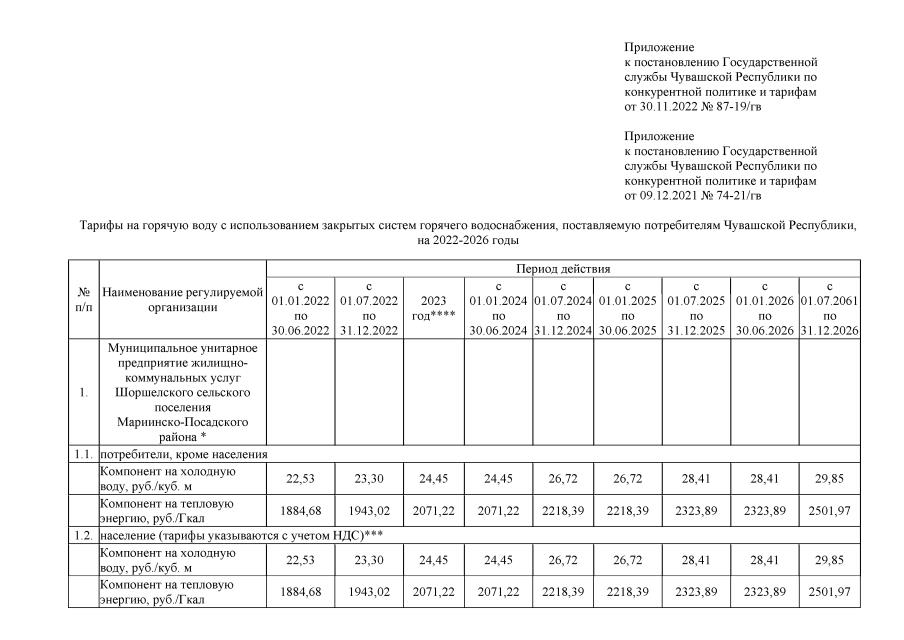 Приложение
к постановлению Государственной службы Чувашской Республики по конкурентной политике и тарифам
от 30.11.2022 № 87-19/гв

Приложение
к постановлению Государственной службы Чувашской Республики по конкурентной политике и тарифам
от 09.12.2021 № 74-21/гв

Тарифы на горячую воду с использованием закрытых систем горячего водоснабжения, поставляемую потребителям Чувашской Республики, на 2022-2026 годы

| № п/п | Наименование регулируемой организации | Период действия | | | | | | | | |
|---|---|---|---|---|---|---|---|---|---|---|
| | | с 01.01.2022 по 30.06.2022 | с 01.07.2022 по 31.12.2022 | 2023 год**** | с 01.01.2024 по 30.06.2024 | с 01.07.2024 по 31.12.2024 | с 01.01.2025 по 30.06.2025 | с 01.07.2025 по 31.12.2025 | с 01.01.2026 по 30.06.2026 | с 01.07.2061 по 31.12.2026 |
| 1. | Муниципальное унитарное предприятие жилищно-коммунальных услуг Шоршелского сельского поселения Мариинско-Посадского района * | | | | | | | | | |
| 1.1. | потребители, кроме населения | | | | | | | | | |
| | Компонент на холодную воду, руб./куб. м | 22,53 | 23,30 | 24,45 | 24,45 | 26,72 | 26,72 | 28,41 | 28,41 | 29,85 |
| | Компонент на тепловую энергию, руб./Гкал | 1884,68 | 1943,02 | 2071,22 | 2071,22 | 2218,39 | 2218,39 | 2323,89 | 2323,89 | 2501,97 |
| 1.2. | население (тарифы указываются с учетом НДС)*** | | | | | | | | | |
| | Компонент на холодную воду, руб./куб. м | 22,53 | 23,30 | 24,45 | 24,45 | 26,72 | 26,72 | 28,41 | 28,41 | 29,85 |
| | Компонент на тепловую энергию, руб./Гкал | 1884,68 | 1943,02 | 2071,22 | 2071,22 | 2218,39 | 2218,39 | 2323,89 | 2323,89 | 2501,97 |